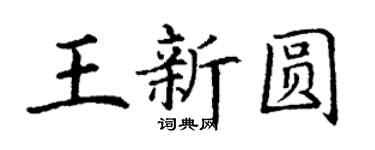 王新圆
词典网